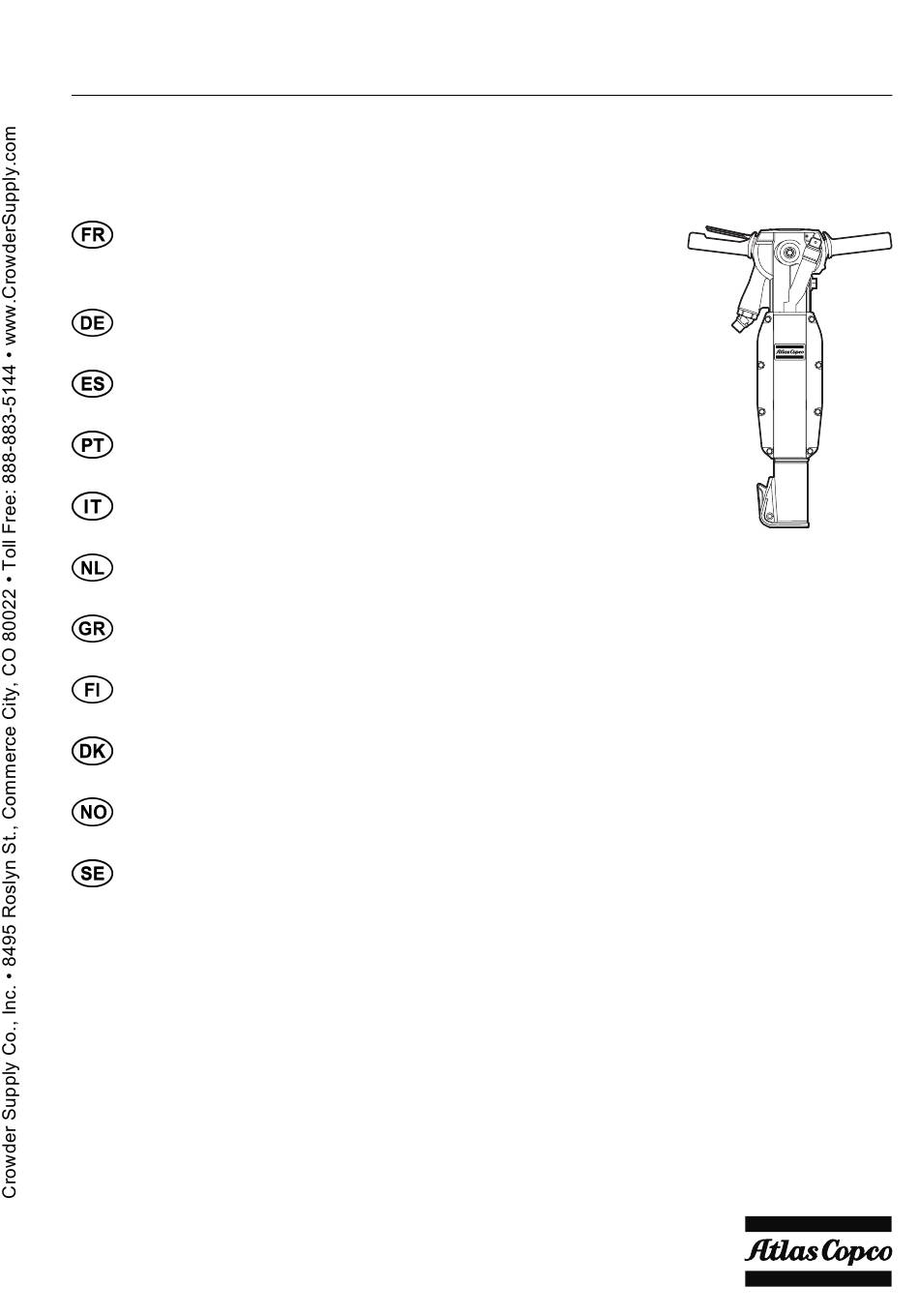 FR

DE

ES

PT

IT

NL

GR

FI

DK

NO

SE

Atlas Copco

Crowder Supply Co., Inc. • 8495 Roslyn St., Commerce City, CO 80022 • Toll Free: 888-883-5144 • www.CrowderSupply.com